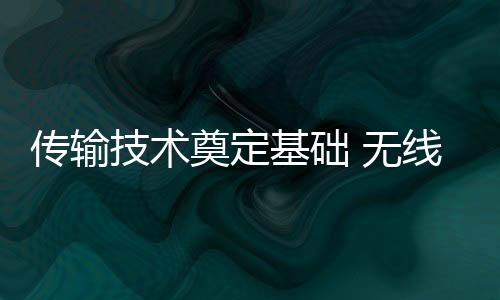 传输技术奠定基础 无线